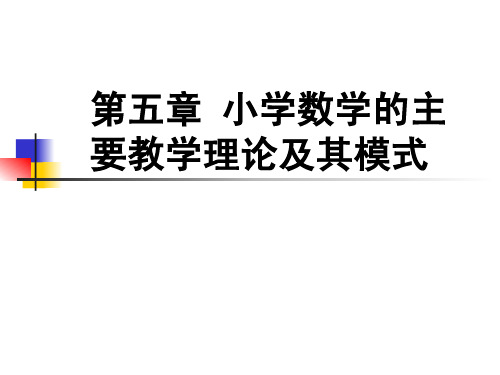 第五章  小学数学的主要教学理论及其模式